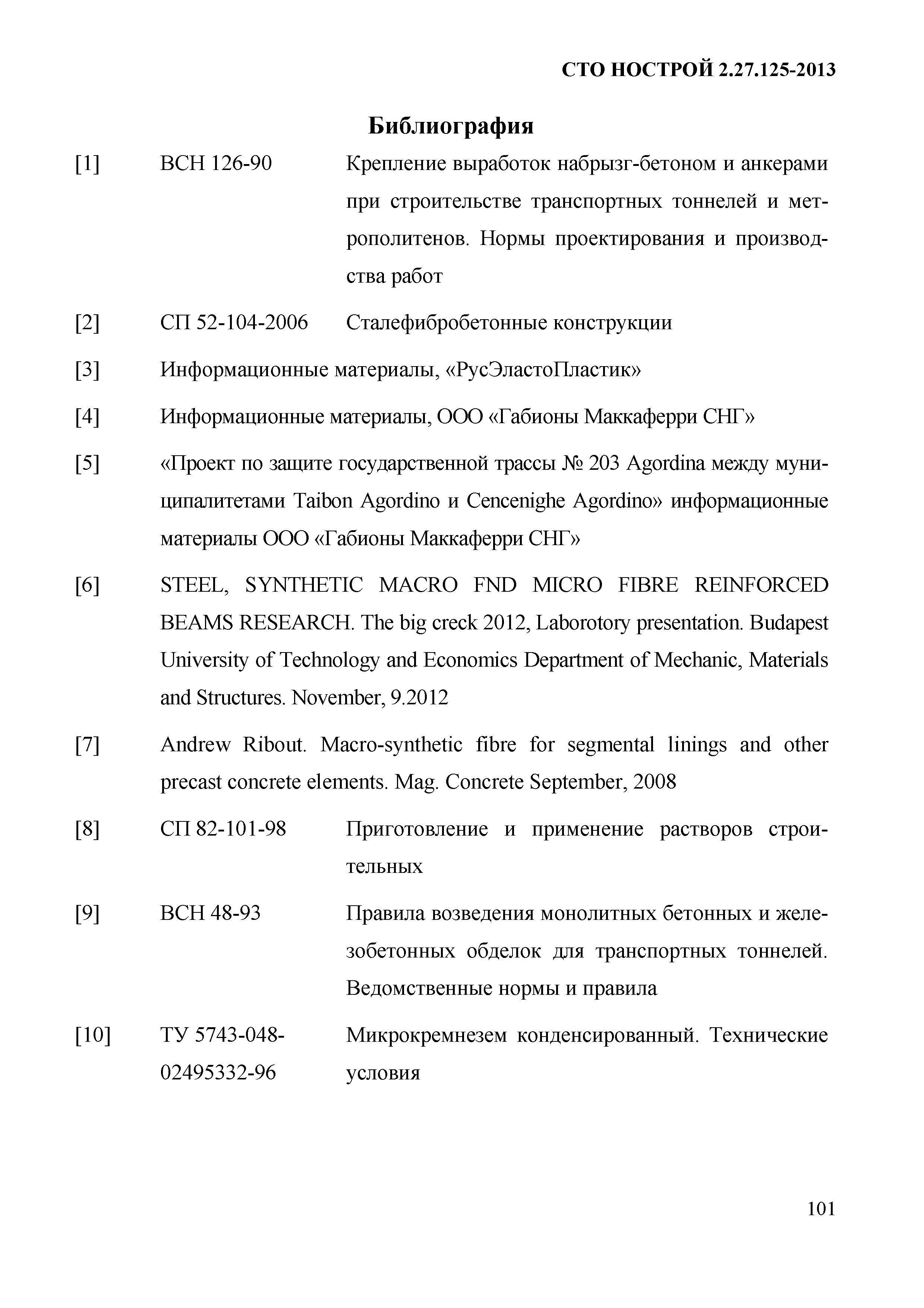 СТО НОСТРОЙ 2.27.125-2013

Библиография

[1] ВСН 126-90 Крепление выработок набрызг-бетоном и анкерами при строительстве транспортных тоннелей и метрополитенов. Нормы проектирования и производства работ

[2] СП 52-104-2006 Сталефибробетонные конструкции

[3] Информационные материалы, «РусЭластоПластик»

[4] Информационные материалы, ООО «Габионы Маккаферри СНГ»

[5] «Проект по защите государственной трассы № 203 Agordina между муниципалитетами Taibon Agordino и Cencenighe Agordino» информационные материалы ООО «Габионы Маккаферри СНГ»

[6] STEEL, SYNTHETIC MACRO FND MICRO FIBRE REINFORCED BEAMS RESEARCH. The big creck 2012, Laborotory presentation. Budapest University of Technology and Economics Department of Mechanic, Materials and Structures. November, 9.2012

[7] Andrew Ribout. Macro-synthetic fibre for segmental linings and other precast concrete elements. Mag. Concrete September, 2008

[8] СП 82-101-98 Приготовление и применение растворов строительных

[9] ВСН 48-93 Правила возведения монолитных бетонных и железобетонных обделок для транспортных тоннелей. Ведомственные нормы и правила

[10] ТУ 5743-048-02495332-96 Микрокремнезем конденсированный. Технические условия

101